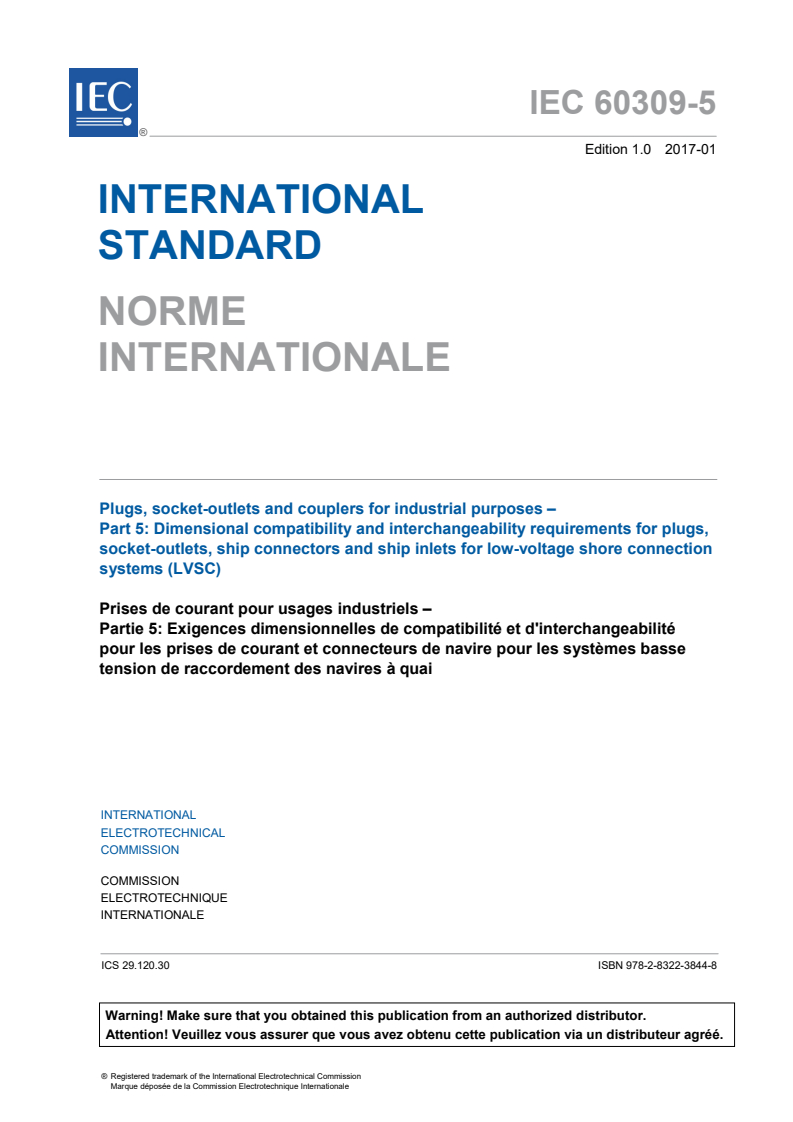 IEC ®

IEC 60309-5

Edition 1.0 2017-01

INTERNATIONAL STANDARD

NORME INTERNATIONALE

Plugs, socket-outlets and couplers for industrial purposes –
Part 5: Dimensional compatibility and interchangeability requirements for plugs, socket-outlets, ship connectors and ship inlets for low-voltage shore connection systems (LVSC)

Prises de courant pour usages industriels –
Partie 5: Exigences dimensionnelles de compatibilité et d'interchangeabilité pour les prises de courant et connecteurs de navire pour les systèmes basse tension de raccordement des navires à quai

INTERNATIONAL
ELECTROTECHNICAL
COMMISSION

COMMISSION
ELECTROTECHNIQUE
INTERNATIONALE

ICS 29.120.30

ISBN 978-2-8322-3844-8

Warning! Make sure that you obtained this publication from an authorized distributor.
Attention! Veuillez vous assurer que vous avez obtenu cette publication via un distributeur agréé.

® Registered trademark of the International Electrotechnical Commission
Marque déposée de la Commission Electrotechnique Internationale